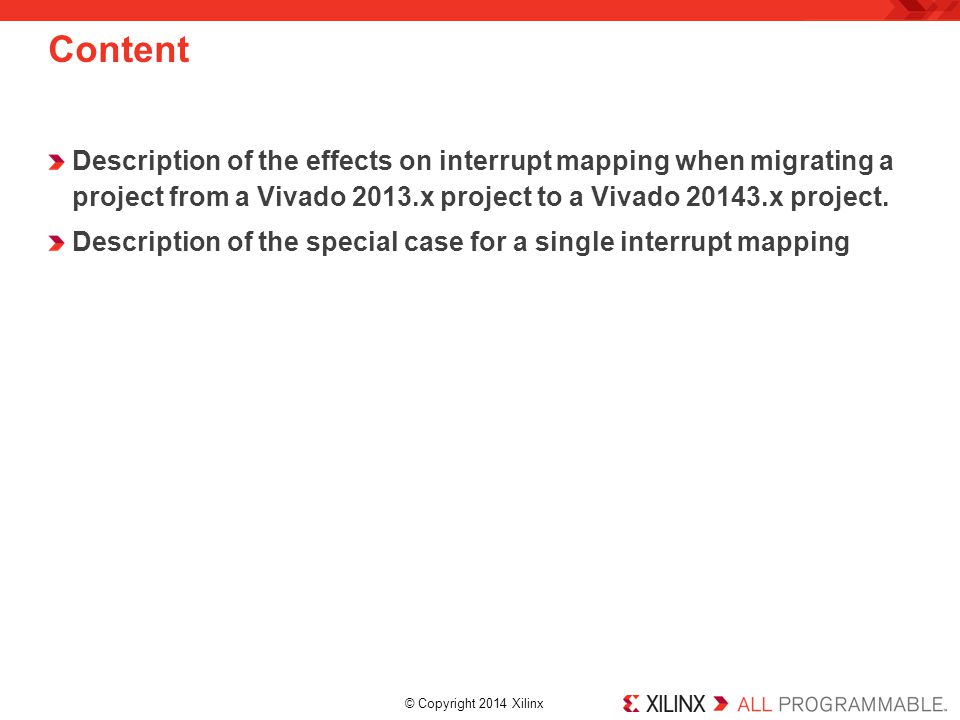 Content

Description of the effects on interrupt mapping when migrating a project from a Vivado 2013.x project to a Vivado 20143.x project.

Description of the special case for a single interrupt mapping

© Copyright 2014 Xilinx

XILINX ALL PROGRAMMABLE.